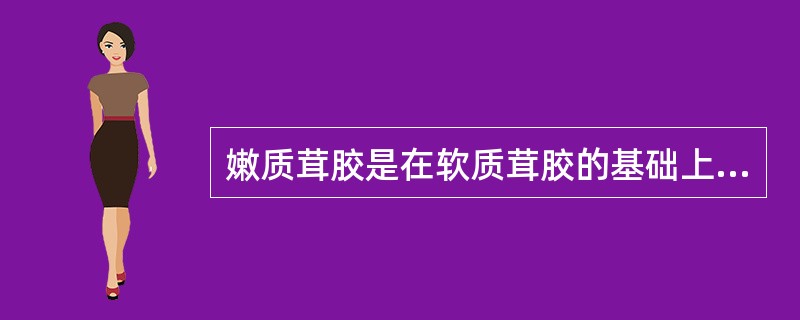 嫩质茸胶是在软质茸胶的基础上...